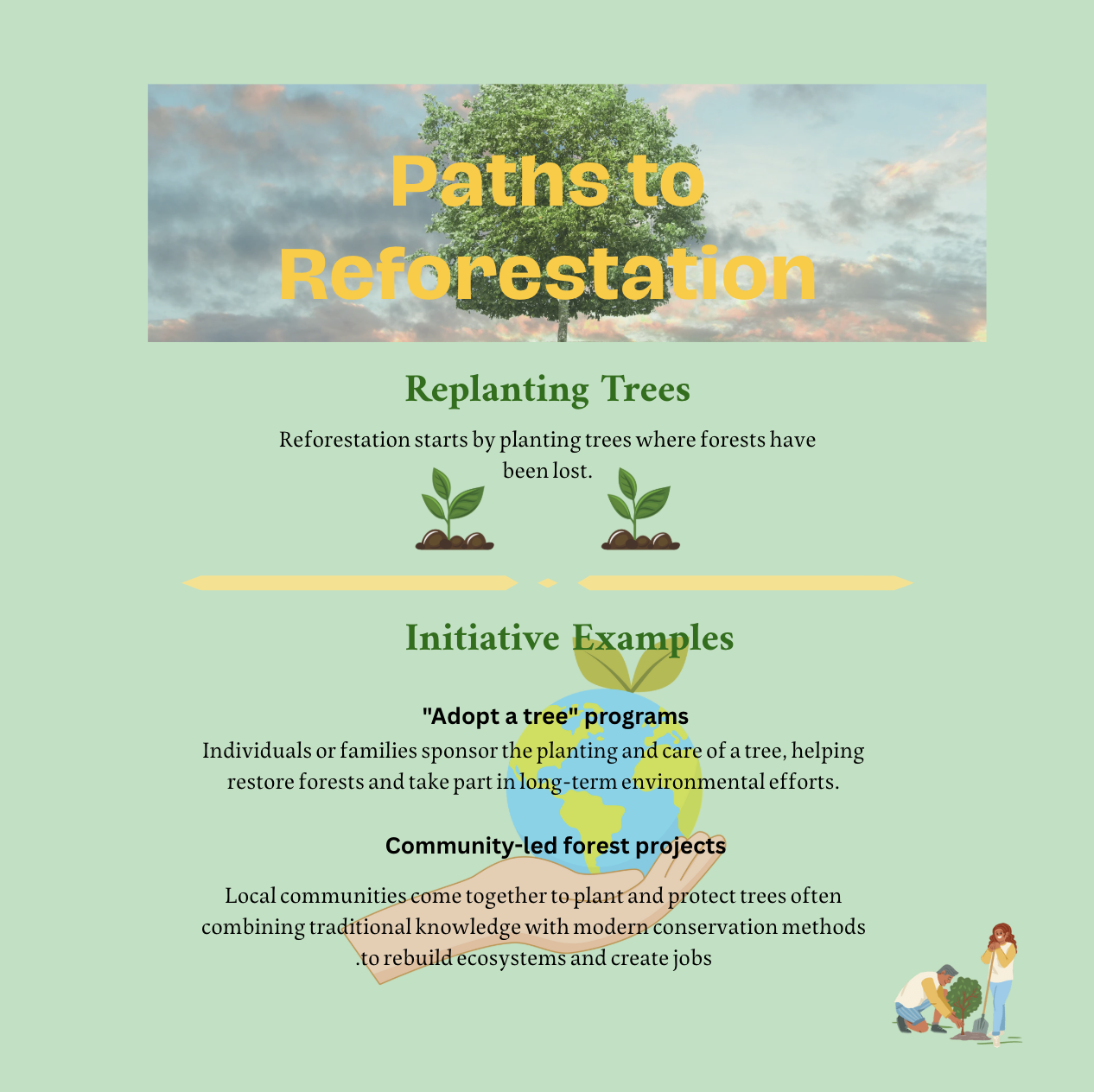 Paths to Reforestation

Replanting Trees

Reforestation starts by planting trees where forests have been lost.

Initiative Examples

"Adopt a tree" programs

Individuals or families sponsor the planting and care of a tree, helping restore forests and take part in long-term environmental efforts.

Community-led forest projects

Local communities come together to plant and protect trees often combining traditional knowledge with modern conservation methods .to rebuild ecosystems and create jobs